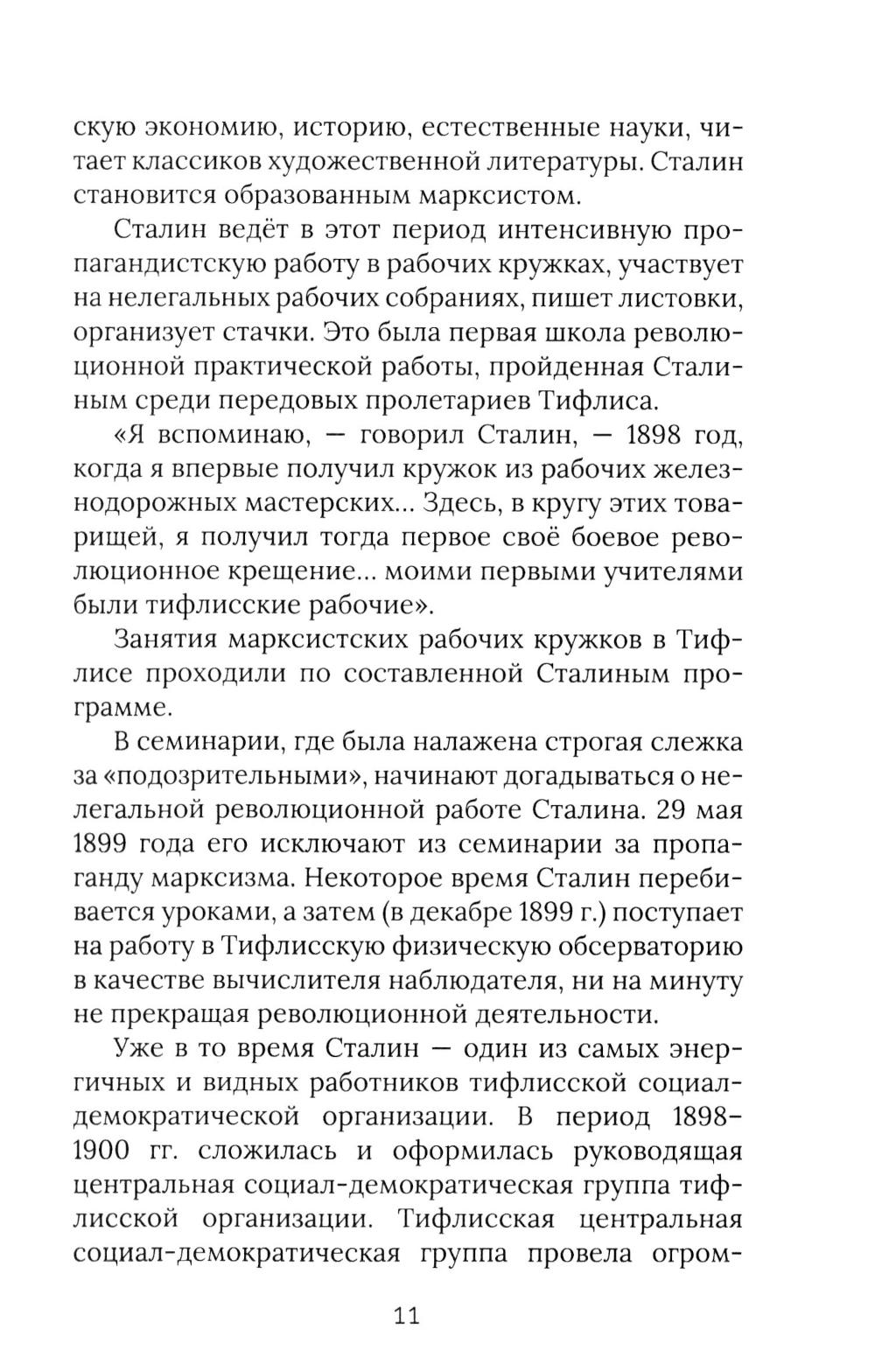 скую экономию, историю, естественные науки, читает классиков художественной литературы. Сталин становится образованным марксистом.

Сталин ведёт в этот период интенсивную пропагандистскую работу в рабочих кружках, участвует на нелегальных рабочих собраниях, пишет листовки, организует стачки. Это была первая школа революционной практической работы, пройденная Сталиным среди передовых пролетариев Тифлиса.

«Я вспоминаю, — говорил Сталин, — 1898 год, когда я впервые получил кружок из рабочих железнодорожных мастерских... Здесь, в кругу этих товарищей, я получил тогда первое своё боевое революционное крещение... моими первыми учителями были тифлисские рабочие».

Занятия марксистских рабочих кружков в Тифлисе проходили по составленной Сталиным программе.

В семинарии, где была налажена строгая слежка за «подозрительными», начинают догадываться о нелегальной революционной работе Сталина. 29 мая 1899 года его исключают из семинарии за пропаганду марксизма. Некоторое время Сталин перебивается уроками, а затем (в декабре 1899 г.) поступает на работу в Тифлисскую физическую обсерваторию в качестве вычислителя наблюдателя, ни на минуту не прекращая революционной деятельности.

Уже в то время Сталин — один из самых энергичных и видных работников тифлисской социал-демократической организации. В период 1898–1900 гг. сложилась и оформилась руководящая центральная социал-демократическая группа тифлисской организации. Тифлисская центральная социал-демократическая группа провела огром-

11